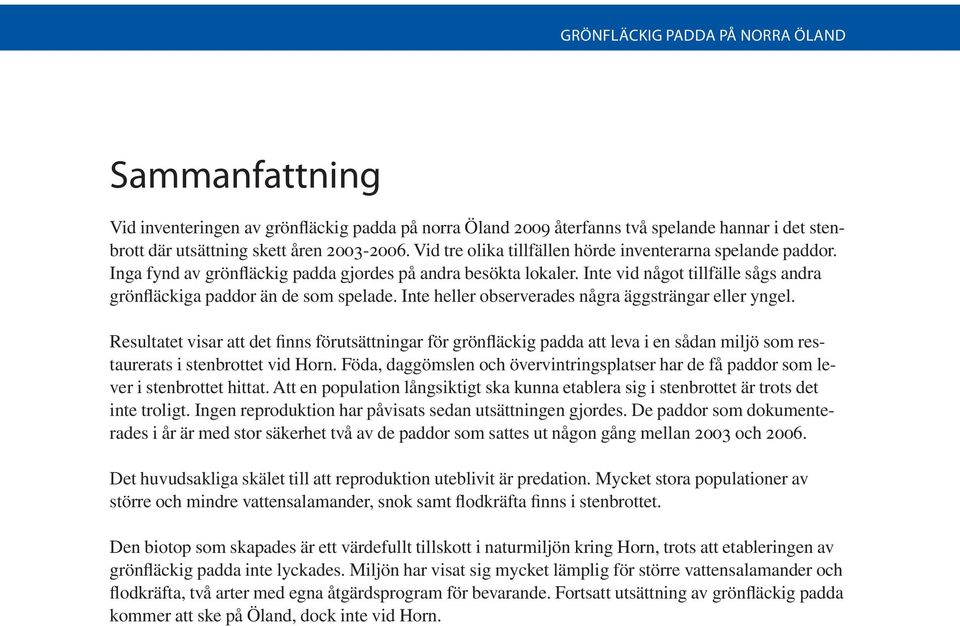 GRÖNFLÄCKIG PADDA PÅ NORRA ÖLAND

Sammanfattning

Vid inventeringen av grönfläckig padda på norra Öland 2009 återfanns två spelande hannar i det stenbrott där utsättning skett åren 2003-2006. Vid tre olika tillfällen hörde inventerarna spelande paddor. Inga fynd av grönfläckig padda gjordes på andra besökta lokaler. Inte vid något tillfälle sågs andra grönfläckiga paddor än de som spelade. Inte heller observerades några äggsträngar eller yngel.

Resultatet visar att det finns förutsättningar för grönfläckig padda att leva i en sådan miljö som restaurerats i stenbrottet vid Horn. Föda, daggömslen och övervintringsplatser har de få paddor som lever i stenbrottet hittat. Att en population långsiktigt ska kunna etablera sig i stenbrottet är trots det inte troligt. Ingen reproduktion har påvisats sedan utsättningen gjordes. De paddor som dokumenterades i år är med stor säkerhet två av de paddor som sattes ut någon gång mellan 2003 och 2006.

Det huvudsakliga skälet till att reproduktion uteblivit är predation. Mycket stora populationer av större och mindre vattensalamander, snok samt flodkräfta finns i stenbrottet.

Den biotop som skapades är ett värdefullt tillskott i naturmiljön kring Horn, trots att etableringen av grönfläckig padda inte lyckades. Miljön har visat sig mycket lämplig för större vattensalamander och flodkräfta, två arter med egna åtgärdsprogram för bevarande. Fortsatt utsättning av grönfläckig padda kommer att ske på Öland, dock inte vid Horn.